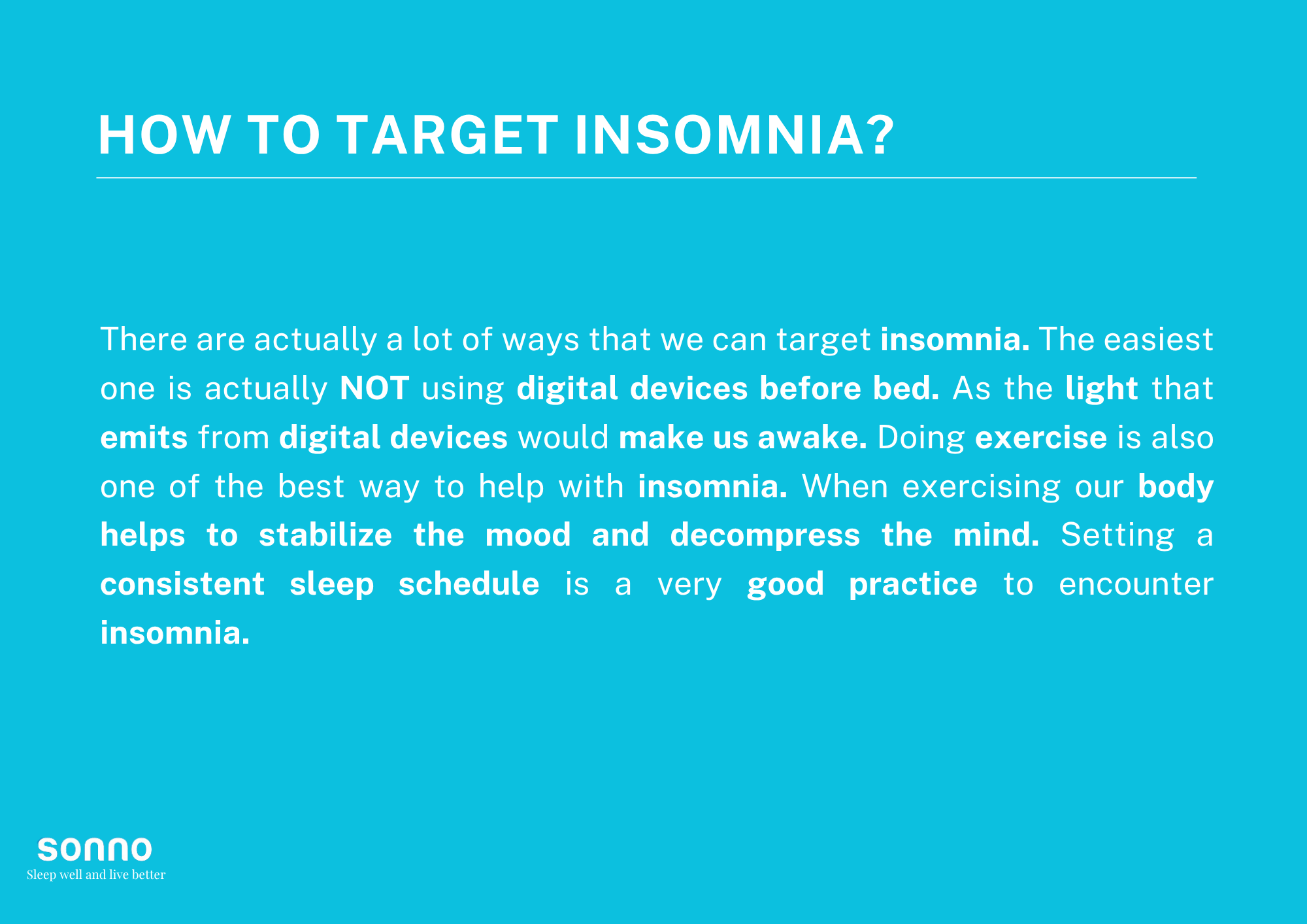 HOW TO TARGET INSOMNIA?

There are actually a lot of ways that we can target insomnia. The easiest one is actually NOT using digital devices before bed. As the light that emits from digital devices would make us awake. Doing exercise is also one of the best way to help with insomnia. When exercising our body helps to stabilize the mood and decompress the mind. Setting a consistent sleep schedule is a very good practice to encounter insomnia.

sonno
Sleep well and live better